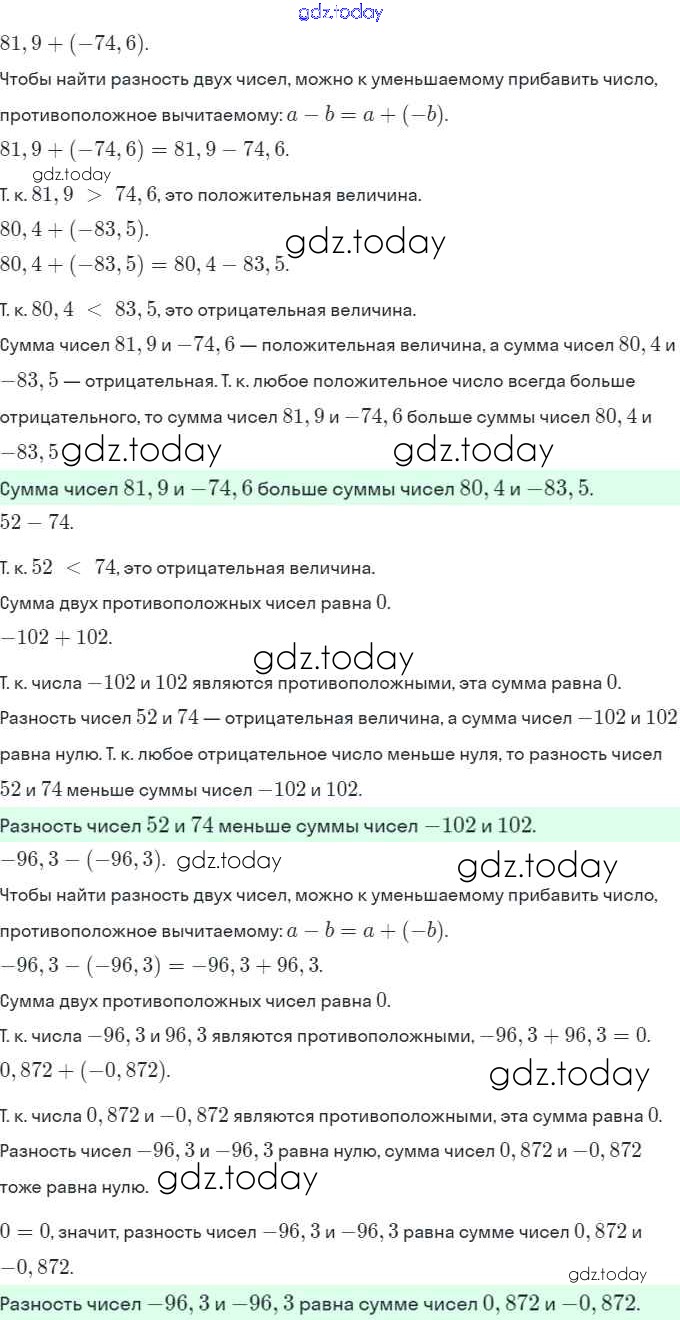 gdz.today

$81,9 + (-74,6)$.

Чтобы найти разность двух чисел, можно к уменьшаемому прибавить число, противоположное вычитаемому: $a - b = a + (-b)$.

$81,9 + (-74,6) = 81,9 - 74,6$.

gdz.today

Т. к. $81,9 > 74,6$, это положительная величина.

$80,4 + (-83,5)$.

$80,4 + (-83,5) = 80,4 - 83,5$. gdz.today

Т. к. $80,4 < 83,5$, это отрицательная величина.

Сумма чисел $81,9$ и $-74,6$ — положительная величина, а сумма чисел $80,4$ и $-83,5$ — отрицательная. Т. к. любое положительное число всегда больше отрицательного, то сумма чисел $81,9$ и $-74,6$ больше суммы чисел $80,4$ и $-83,5$ gdz.today gdz.today

Сумма чисел $81,9$ и $-74,6$ больше суммы чисел $80,4$ и $-83,5$.

$52 - 74$.

Т. к. $52 < 74$, это отрицательная величина.

Сумма двух противоположных чисел равна $0$.

$-102 + 102$.

gdz.today

Т. к. числа $-102$ и $102$ являются противоположными, эта сумма равна $0$.

Разность чисел $52$ и $74$ — отрицательная величина, а сумма чисел $-102$ и $102$ равна нулю. Т. к. любое отрицательное число меньше нуля, то разность чисел $52$ и $74$ меньше суммы чисел $-102$ и $102$.

Разность чисел $52$ и $74$ меньше суммы чисел $-102$ и $102$.

$-96,3 - (-96,3)$. gdz.today gdz.today

Чтобы найти разность двух чисел, можно к уменьшаемому прибавить число, противоположное вычитаемому: $a - b = a + (-b)$.

$-96,3 - (-96,3) = -96,3 + 96,3$.

Сумма двух противоположных чисел равна $0$.

Т. к. числа $-96,3$ и $96,3$ являются противоположными, $-96,3 + 96,3 = 0$.

$0,872 + (-0,872)$. gdz.today

Т. к. числа $0,872$ и $-0,872$ являются противоположными, эта сумма равна $0$.

Разность чисел $-96,3$ и $-96,3$ равна нулю, сумма чисел $0,872$ и $-0,872$ тоже равна нулю. gdz.today

$0 = 0$, значит, разность чисел $-96,3$ и $-96,3$ равна сумме чисел $0,872$ и $-0,872$.

gdz.today

Разность чисел $-96,3$ и $-96,3$ равна сумме чисел $0,872$ и $-0,872$.